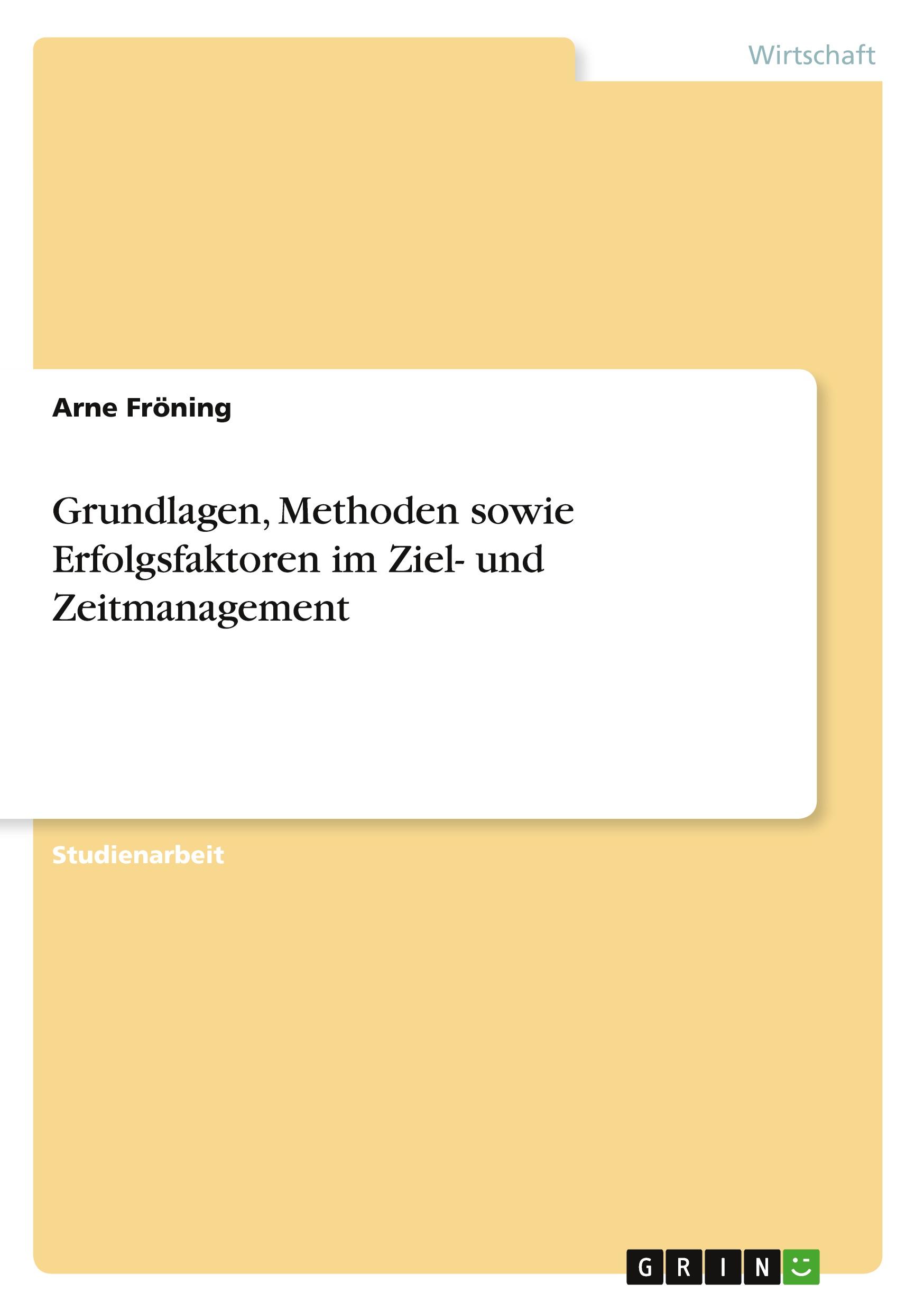 Wirtschaft

Arne Fröning

Grundlagen, Methoden sowie Erfolgsfaktoren im Ziel- und Zeitmanagement

Studienarbeit

GRIN